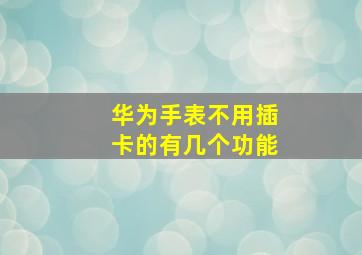 华为手表不用插卡的有几个功能